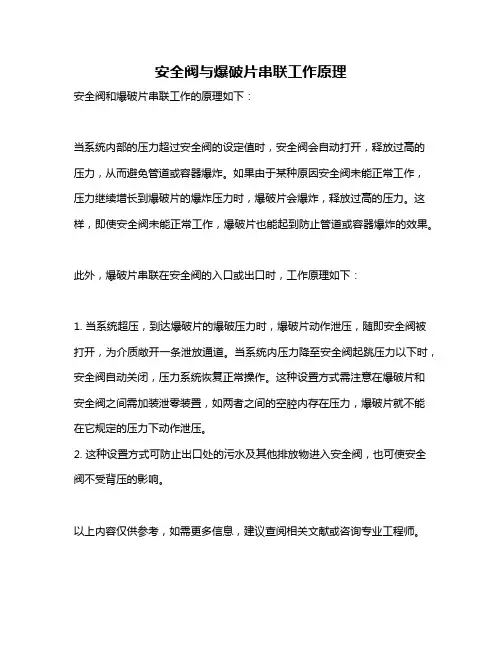 安全阀与爆破片串联工作原理

安全阀和爆破片串联工作的原理如下：

当系统内部的压力超过安全阀的设定值时，安全阀会自动打开，释放过高的压力，从而避免管道或容器爆炸。如果由于某种原因安全阀未能正常工作，压力继续增长到爆破片的爆炸压力时，爆破片会爆炸，释放过高的压力。这样，即使安全阀未能正常工作，爆破片也能起到防止管道或容器爆炸的效果。

此外，爆破片串联在安全阀的入口或出口时，工作原理如下：

1. 当系统超压，到达爆破片的爆破压力时，爆破片动作泄压，随即安全阀被打开，为介质敞开一条泄放通道。当系统内压力降至安全阀起跳压力以下时，安全阀自动关闭，压力系统恢复正常操作。这种设置方式需注意在爆破片和安全阀之间需加装泄零装置，如两者之间的空腔内存在压力，爆破片就不能在它规定的压力下动作泄压。
2. 这种设置方式可防止出口处的污水及其他排放物进入安全阀，也可使安全阀不受背压的影响。

以上内容仅供参考，如需更多信息，建议查阅相关文献或咨询专业工程师。